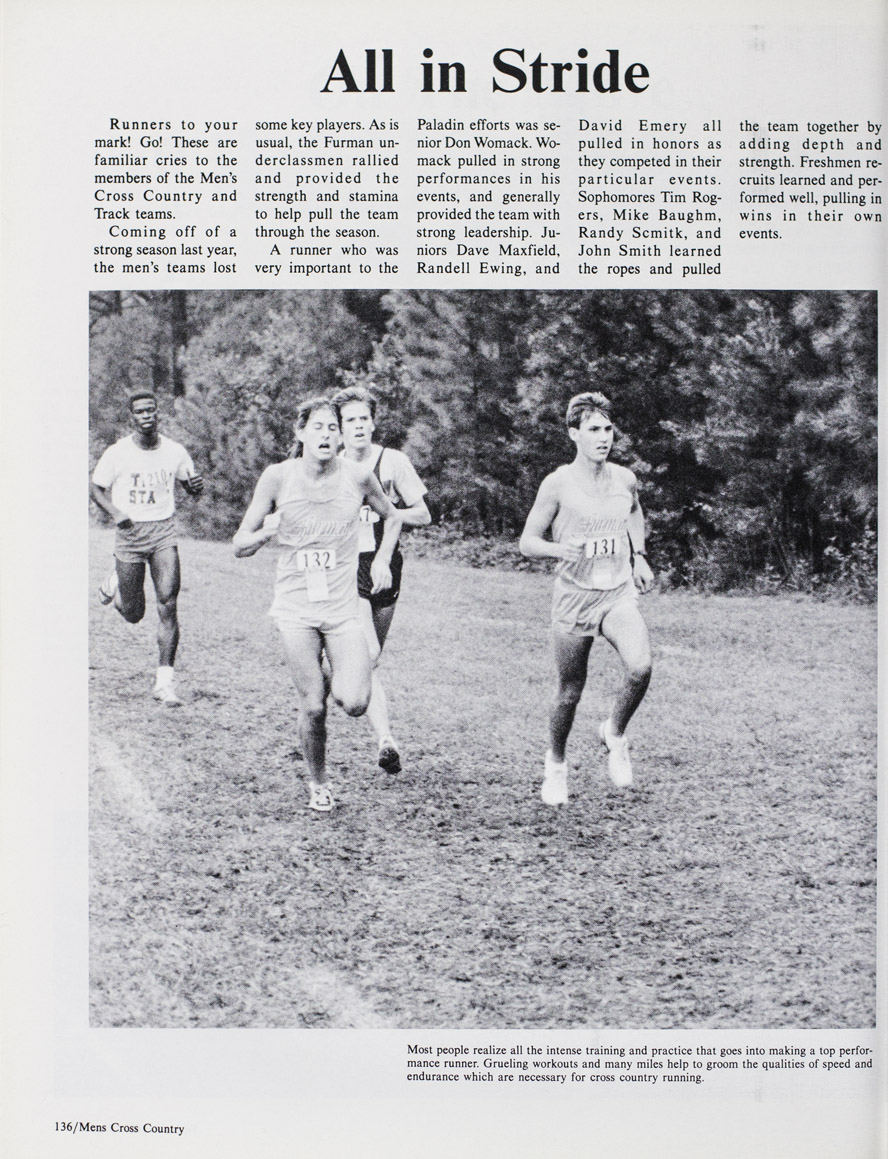 All in Stride

Runners to your mark! Go! These are familiar cries to the members of the Men's Cross Country and Track teams.

Coming off of a strong season last year, the men's teams lost some key players. As is usual, the Furman underclassmen rallied and provided the strength and stamina to help pull the team through the season.

A runner who was very important to the Paladin efforts was senior Don Womack. Womack pulled in strong performances in his events, and generally provided the team with strong leadership. Juniors Dave Maxfield, Randell Ewing, and David Emery all pulled in honors as they competed in their particular events. Sophomores Tim Rogers, Mike Baughm, Randy Scmitk, and John Smith learned the ropes and pulled the team together by adding depth and strength. Freshmen recruits learned and performed well, pulling in wins in their own events.

132

131

Most people realize all the intense training and practice that goes into making a top performance runner. Grueling workouts and many miles help to groom the qualities of speed and endurance which are necessary for cross country running.

136/Mens Cross Country